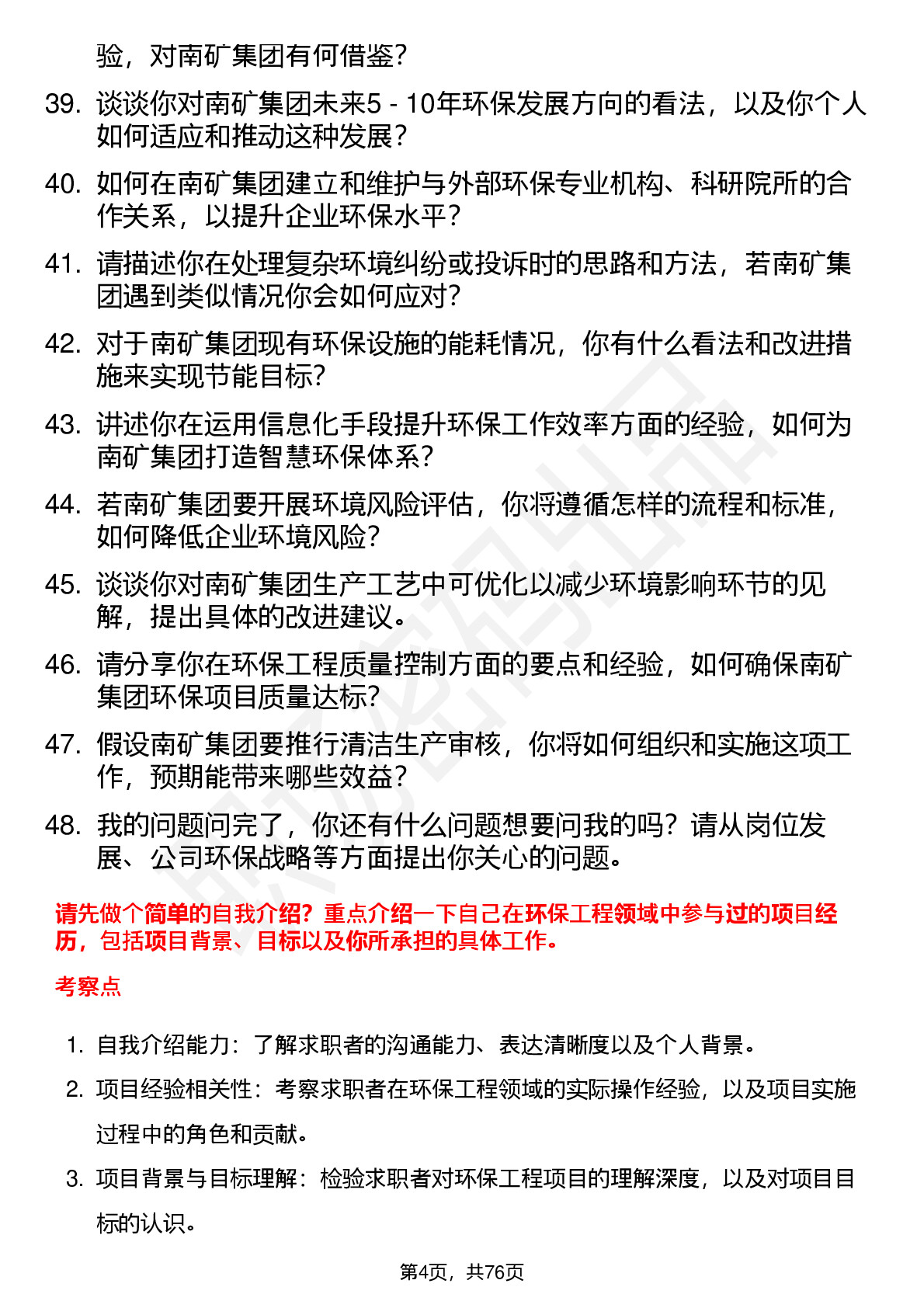 验，对南矿集团有何借鉴？

39. 谈谈你对南矿集团未来5 - 10年环保发展方向的看法，以及你个人如何适应和推动这种发展？

40. 如何在南矿集团建立和维护与外部环保专业机构、科研院所的合作关系，以提升企业环保水平？

41. 请描述你在处理复杂环境纠纷或投诉时的思路和方法，若南矿集团遇到类似情况你会如何应对？

42. 对于南矿集团现有环保设施的能耗情况，你有什么看法和改进措施来实现节能目标？

43. 讲述你在运用信息化手段提升环保工作效率方面的经验，如何为南矿集团打造智慧环保体系？

44. 若南矿集团要开展环境风险评估，你将遵循怎样的流程和标准，如何降低企业环境风险？

45. 谈谈你对南矿集团生产工艺中可优化以减少环境影响环节的见解，提出具体的改进建议。

46. 请分享你在环保工程质量控制方面的要点和经验，如何确保南矿集团环保项目质量达标？

47. 假设南矿集团要推行清洁生产审核，你将如何组织和实施这项工作，预期能带来哪些效益？

48. 我的问题问完了，你还有什么问题想要问我的吗？请从岗位发展、公司环保战略等方面提出你关心的问题。

请先做个简单的自我介绍？重点介绍一下自己在环保工程领域中参与过的项目经历，包括项目背景、目标以及你所承担的具体工作。

考察点

1. 自我介绍能力：了解求职者的沟通能力、表达清晰度以及个人背景。

2. 项目经验相关性：考察求职者在环保工程领域的实际操作经验，以及项目实施过程中的角色和贡献。

3. 项目背景与目标理解：检验求职者对环保工程项目的理解深度，以及对项目目标的认识。

第4页，共76页